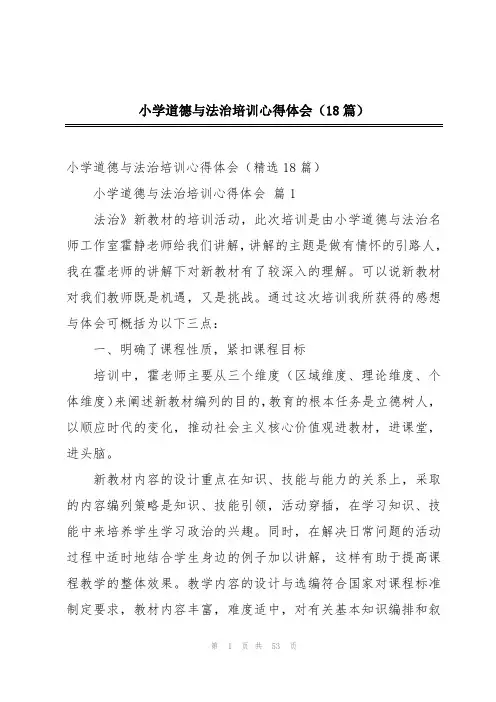 小学道德与法治培训心得体会（18篇）

小学道德与法治培训心得体会（精选18篇）

小学道德与法治培训心得体会 篇1

法治》新教材的培训活动，此次培训是由小学道德与法治名师工作室霍静老师给我们讲解，讲解的主题是做有情怀的引路人，我在霍老师的讲解下对新教材有了较深入的理解。可以说新教材对我们教师既是机遇，又是挑战。通过这次培训我所获得的感想与体会可概括为以下三点：

一、明确了课程性质，紧扣课程目标

培训中，霍老师主要从三个维度（区域维度、理论维度、个体维度）来阐述新教材编列的目的，教育的根本任务是立德树人，以顺应时代的变化，推动社会主义核心价值观进教材，进课堂，进头脑。

新教材内容的设计重点在知识、技能与能力的关系上，采取的内容编列策略是知识、技能引领，活动穿插，在学习知识、技能中来培养学生学习政治的兴趣。同时，在解决日常问题的活动过程中适时地结合学生身边的例子加以讲解，这样有助于提高课程教学的整体效果。教学内容的设计与选编符合国家对课程标准制定要求，教材内容丰富，难度适中，对有关基本知识编排和叙

第 1 页 共 53 页